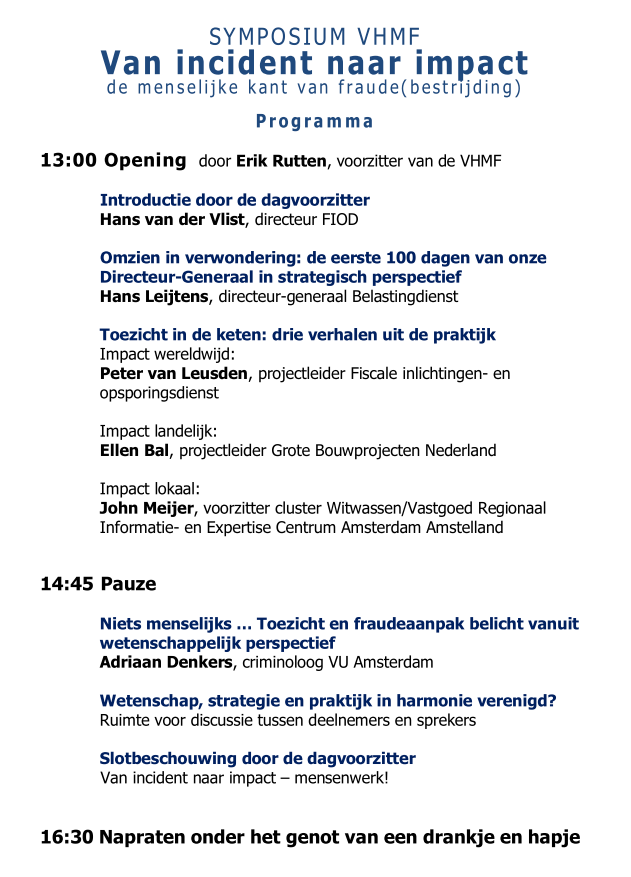 SYMPOSIUM VHMF
Van incident naar impact
de menselijke kant van fraude(bestrijding)

Programma

13:00 Opening door Erik Rutten, voorzitter van de VHMF

Introductie door de dagvoorzitter
Hans van der Vlist, directeur FIOD

Omzien in verwondering: de eerste 100 dagen van onze Directeur-Generaal in strategisch perspectief
Hans Leijtens, directeur-generaal Belastingdienst

Toezicht in de keten: drie verhalen uit de praktijk
Impact wereldwijd:
Peter van Leusden, projectleider Fiscale inlichtingen- en opsporingsdienst

Impact landelijk:
Ellen Bal, projectleider Grote Bouwprojecten Nederland

Impact lokaal:
John Meijer, voorzitter cluster Witwassen/Vastgoed Regionaal Informatie- en Expertise Centrum Amsterdam Amstelland

14:45 Pauze

Niets menselijks … Toezicht en fraudeaanpak belicht vanuit wetenschappelijk perspectief
Adriaan Denkers, criminoloog VU Amsterdam

Wetenschap, strategie en praktijk in harmonie verenigd?
Ruimte voor discussie tussen deelnemers en sprekers

Slotbeschouwing door de dagvoorzitter
Van incident naar impact – mensenwerk!

16:30 Napraten onder het genot van een drankje en hapje